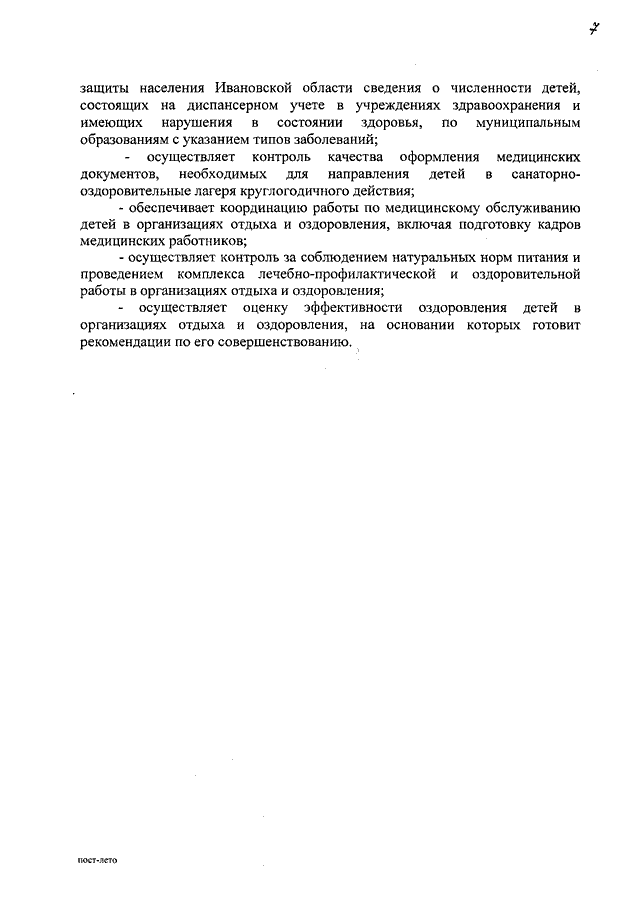 7

защиты населения Ивановской области сведения о численности детей, состоящих на диспансерном учете в учреждениях здравоохранения и имеющих нарушения в состоянии здоровья, по муниципальным образованиям с указанием типов заболеваний;

- осуществляет контроль качества оформления медицинских документов, необходимых для направления детей в санаторно-оздоровительные лагеря круглогодичного действия;

- обеспечивает координацию работы по медицинскому обслуживанию детей в организациях отдыха и оздоровления, включая подготовку кадров медицинских работников;

- осуществляет контроль за соблюдением натуральных норм питания и проведением комплекса лечебно-профилактической и оздоровительной работы в организациях отдыха и оздоровления;

- осуществляет оценку эффективности оздоровления детей в организациях отдыха и оздоровления, на основании которых готовит рекомендации по его совершенствованию.

пост-лето